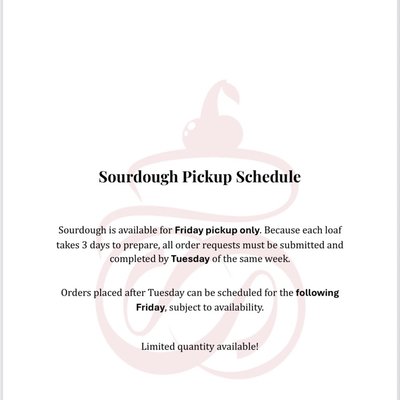 Sourdough Pickup Schedule

Sourdough is available for Friday pickup only. Because each loaf takes 3 days to prepare, all order requests must be submitted and completed by Tuesday of the same week.

Orders placed after Tuesday can be scheduled for the following Friday, subject to availability.

Limited quantity available!